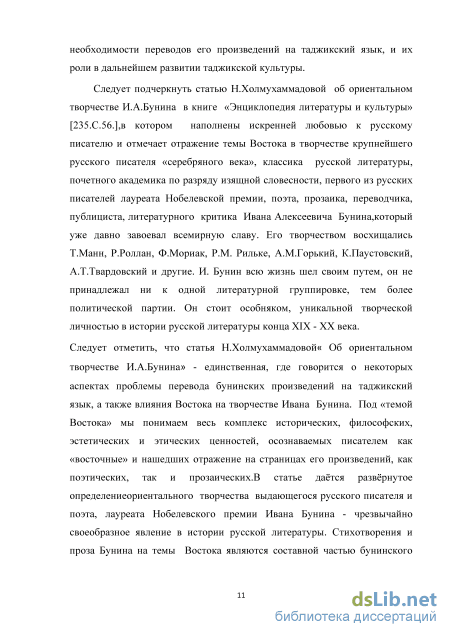 необходимости переводов его произведений на таджикский язык, и их роли в дальнейшем развитии таджикской культуры.

Следует подчеркнуть статью Н.Холмухаммадовой об ориентальном творчестве И.А.Бунина в книге «Энциклопедия литературы и культуры» [235.С.56.],в котором наполнены искренней любовью к русскому писателю и отмечает отражение темы Востока в творчестве крупнейшего русского писателя «серебряного века», классика русской литературы, почетного академика по разряду изящной словесности, первого из русских писателей лауреата Нобелевской премии, поэта, прозаика, переводчика, публициста, литературного критика Ивана Алексеевича Бунина,который уже давно завоевал всемирную славу. Его творчеством восхищались Т.Манн, Р.Роллан, Ф.Мориак, Р.М. Рильке, А.М.Горький, К.Паустовский, А.Т.Твардовский и другие. И. Бунин всю жизнь шел своим путем, он не принадлежал ни к одной литературной группировке, тем более политической партии. Он стоит особняком, уникальной творческой личностью в истории русской литературы конца XIX - XX века.

Следует отметить, что статья Н.Холмухаммадовой« Об ориентальном творчестве И.А.Бунина» - единственная, где говорится о некоторых аспектах проблемы перевода бунинских произведений на таджикский язык, а также влияния Востока на творчестве Ивана Бунина. Под «темой Востока» мы понимаем весь комплекс исторических, философских, эстетических и этических ценностей, осознаваемых писателем как «восточные» и нашедших отражение на страницах его произведений, как поэтических, так и прозаических.В статье даётся развёрнутое определениеориентального творчества выдающегося русского писателя и поэта, лауреата Нобелевского премии Ивана Бунина - чрезвычайно своеобразное явление в истории русской литературы. Стихотворения и проза Бунина на темы Востока являются составной частью бунинского

11

dsLib.net
библиотека диссертаций